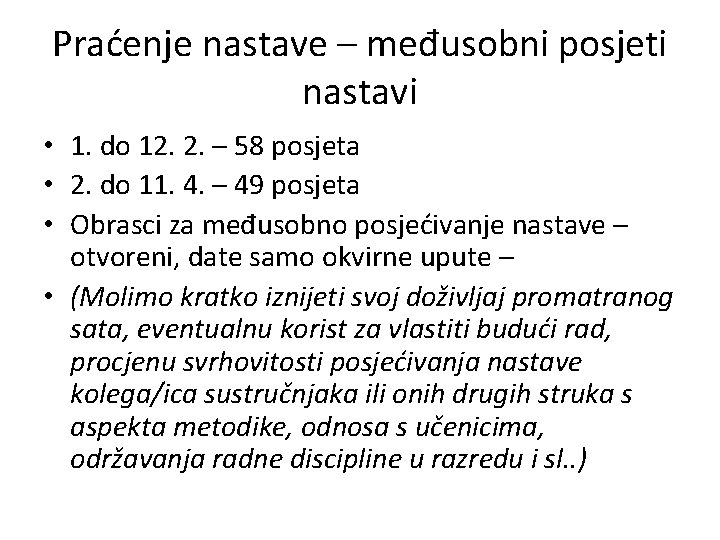 Praćenje nastave – međusobni posjeti nastavi

• 1. do 12. 2. – 58 posjeta
• 2. do 11. 4. – 49 posjeta
• Obrasci za međusobno posjećivanje nastave – otvoreni, date samo okvirne upute –
• (Molimo kratko iznijeti svoj doživljaj promatranog sata, eventualnu korist za vlastiti budući rad, procjenu svrhovitosti posjećivanja nastave kolega/ica sustručnjaka ili onih drugih struka s aspekta metodike, odnosa s učenicima, održavanja radne discipline u razredu i sl..)